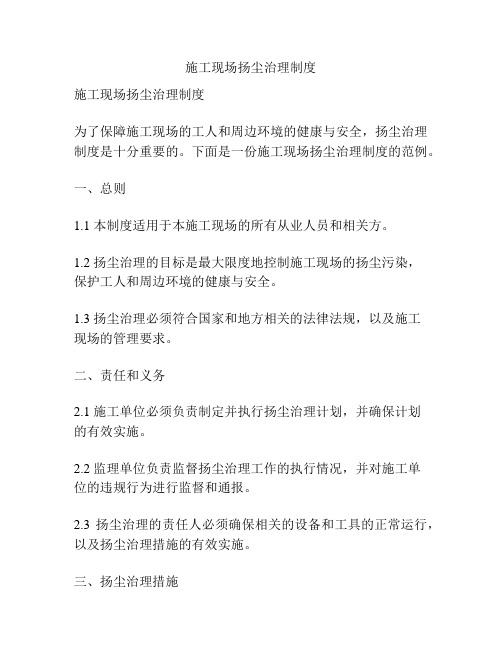 施工现场扬尘治理制度

施工现场扬尘治理制度

为了保障施工现场的工人和周边环境的健康与安全，扬尘治理制度是十分重要的。下面是一份施工现场扬尘治理制度的范例。

一、总则

1.1 本制度适用于本施工现场的所有从业人员和相关方。

1.2 扬尘治理的目标是最大限度地控制施工现场的扬尘污染，保护工人和周边环境的健康与安全。

1.3 扬尘治理必须符合国家和地方相关的法律法规，以及施工现场的管理要求。

二、责任和义务

2.1 施工单位必须负责制定并执行扬尘治理计划，并确保计划的有效实施。

2.2 监理单位负责监督扬尘治理工作的执行情况，并对施工单位的违规行为进行监督和通报。

2.3 扬尘治理的责任人必须确保相关的设备和工具的正常运行，以及扬尘治理措施的有效实施。

三、扬尘治理措施